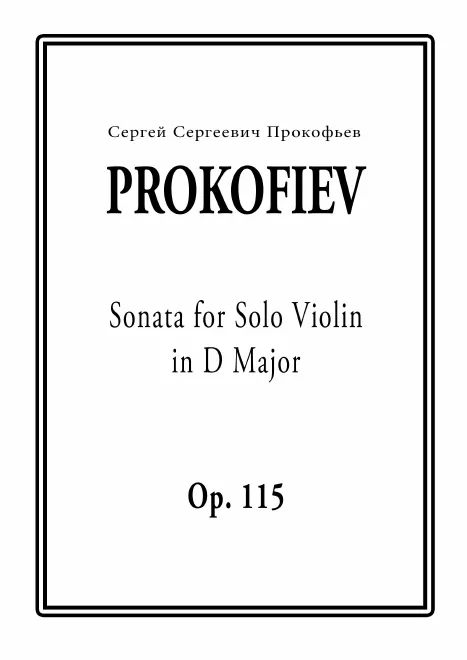 Сергей Сергеевич Прокофьев

PROKOFIEV

Sonata for Solo Violin
in D Major

Op. 115